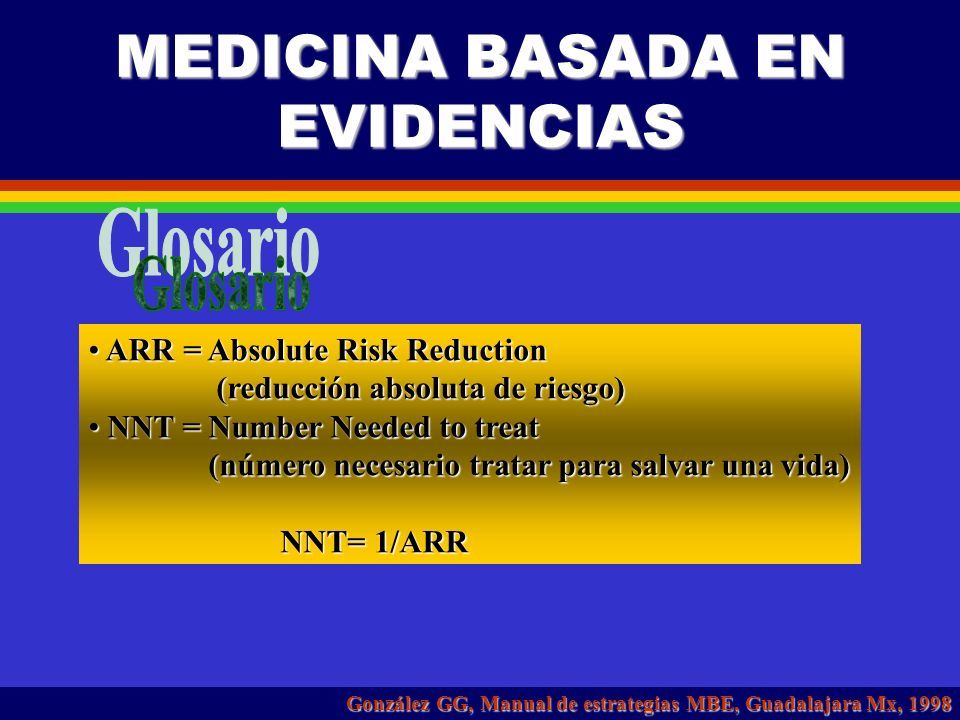 MEDICINA BASADA EN EVIDENCIAS

Glosario
Glosario

• ARR = Absolute Risk Reduction
(reducción absoluta de riesgo)
• NNT = Number Needed to treat
(número necesario tratar para salvar una vida)

NNT= 1/ARR

González GG, Manual de estrategias MBE, Guadalajara Mx, 1998